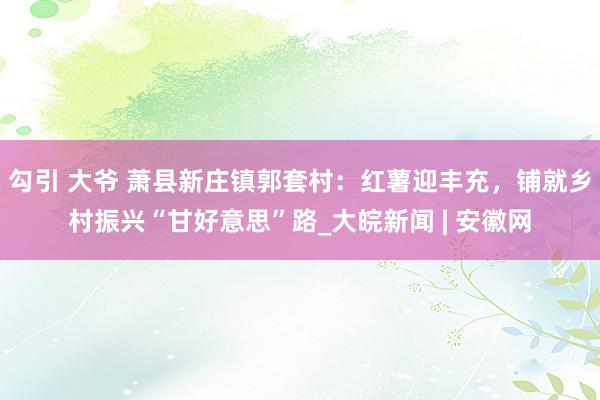 勾引 大爷 萧县新庄镇郭套村：红薯迎丰充，铺就乡村振兴“甘好意思”路_大皖新闻 | 安徽网